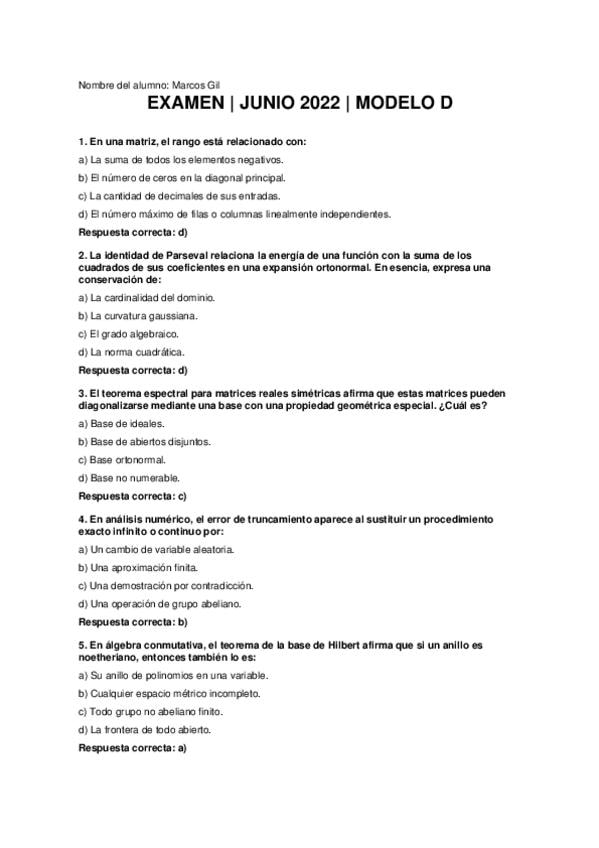 Nombre del alumno: Marcos Gil

EXAMEN | JUNIO 2022 | MODELO D

1. En una matriz, el rango está relacionado con:

a) La suma de todos los elementos negativos.

b) El número de ceros en la diagonal principal.

c) La cantidad de decimales de sus entradas.

d) El número máximo de filas o columnas linealmente independientes.

Respuesta correcta: d)

2. La identidad de Parseval relaciona la energía de una función con la suma de los cuadrados de sus coeficientes en una expansión ortonormal. En esencia, expresa una conservación de:

a) La cardinalidad del dominio.

b) La curvatura gaussiana.

c) El grado algebraico.

d) La norma cuadrática.

Respuesta correcta: d)

3. El teorema espectral para matrices reales simétricas afirma que estas matrices pueden diagonalizarse mediante una base con una propiedad geométrica especial. ¿Cuál es?

a) Base de ideales.

b) Base de abiertos disjuntos.

c) Base ortonormal.

d) Base no numerable.

Respuesta correcta: c)

4. En análisis numérico, el error de truncamiento aparece al sustituir un procedimiento exacto infinito o continuo por:

a) Un cambio de variable aleatoria.

b) Una aproximación finita.

c) Una demostración por contradicción.

d) Una operación de grupo abeliano.

Respuesta correcta: b)

5. En álgebra conmutativa, el teorema de la base de Hilbert afirma que si un anillo es noetheriano, entonces también lo es:

a) Su anillo de polinomios en una variable.

b) Cualquier espacio métrico incompleto.

c) Todo grupo no abeliano finito.

d) La frontera de todo abierto.

Respuesta correcta: a)